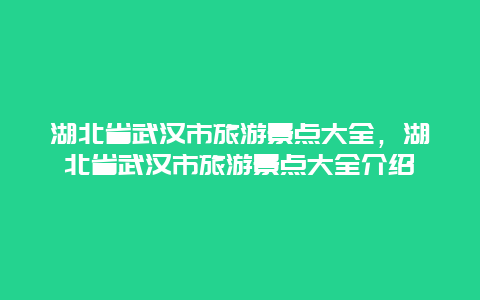 湖北省武汉市旅游景点大全，湖北省武汉市旅游景点大全介绍